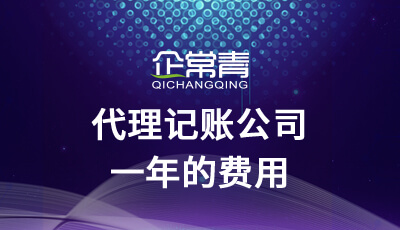 企常青
QICHANGQING

代理记账公司
一年的费用